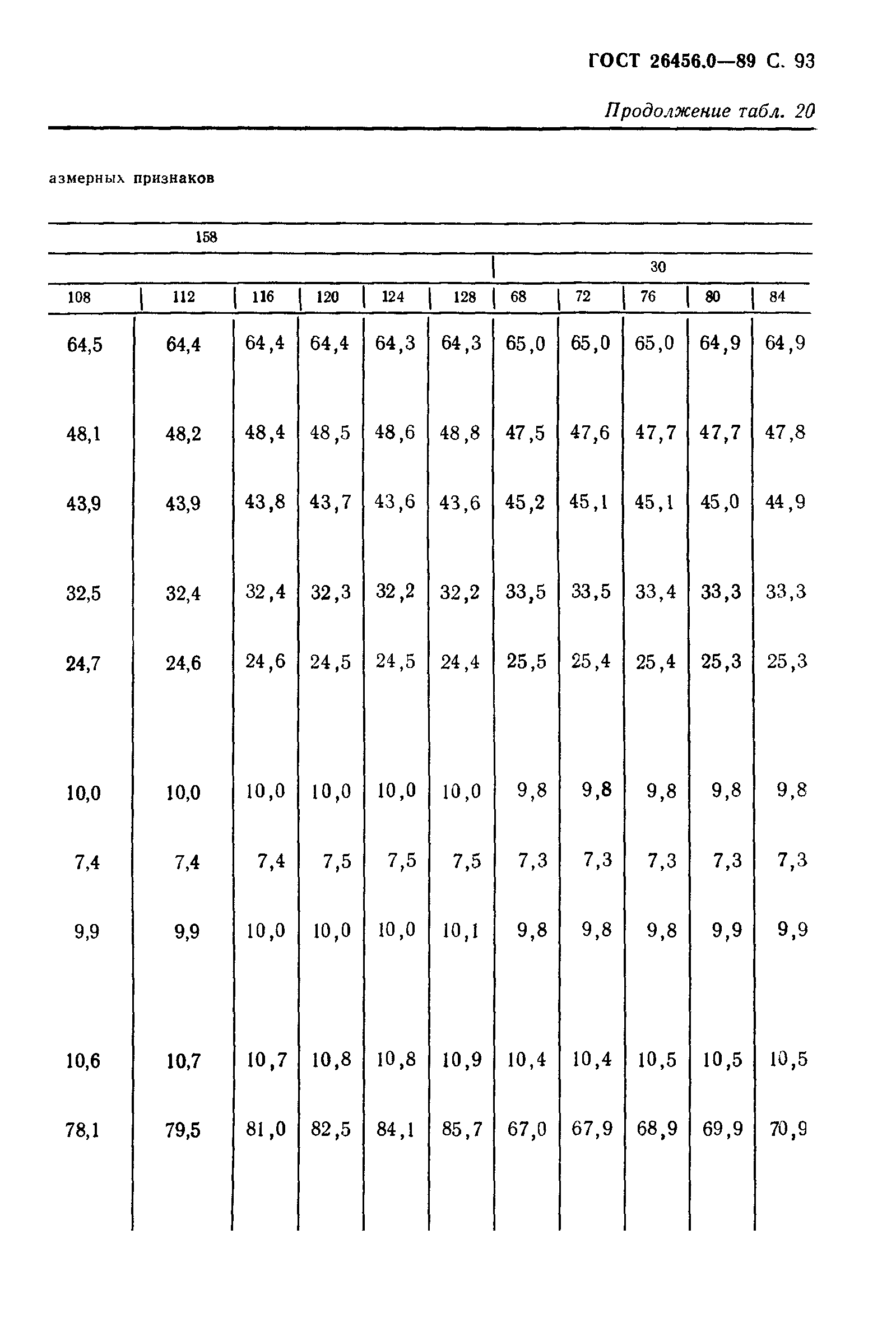 ГОСТ 26456.0—89 С. 93

Продолжение табл. 20

азмерных признаков

| 158 | | | | | | | | | | |
|---|---|---|---|---|---|---|---|---|---|---|
| | | | | | | 30 | | | | |
| 108 | 112 | 116 | 120 | 124 | 128 | 68 | 72 | 76 | 80 | 84 |
| 64,5 | 64,4 | 64,4 | 64,4 | 64,3 | 64,3 | 65,0 | 65,0 | 65,0 | 64,9 | 64,9 |
| 48,1 | 48,2 | 48,4 | 48,5 | 48,6 | 48,8 | 47,5 | 47,6 | 47,7 | 47,7 | 47,8 |
| 43,9 | 43,9 | 43,8 | 43,7 | 43,6 | 43,6 | 45,2 | 45,1 | 45,1 | 45,0 | 44,9 |
| 32,5 | 32,4 | 32,4 | 32,3 | 32,2 | 32,2 | 33,5 | 33,5 | 33,4 | 33,3 | 33,3 |
| 24,7 | 24,6 | 24,6 | 24,5 | 24,5 | 24,4 | 25,5 | 25,4 | 25,4 | 25,3 | 25,3 |
| 10,0 | 10,0 | 10,0 | 10,0 | 10,0 | 10,0 | 9,8 | 9,8 | 9,8 | 9,8 | 9,8 |
| 7,4 | 7,4 | 7,4 | 7,5 | 7,5 | 7,5 | 7,3 | 7,3 | 7,3 | 7,3 | 7,3 |
| 9,9 | 9,9 | 10,0 | 10,0 | 10,0 | 10,1 | 9,8 | 9,8 | 9,8 | 9,9 | 9,9 |
| 10,6 | 10,7 | 10,7 | 10,8 | 10,8 | 10,9 | 10,4 | 10,4 | 10,5 | 10,5 | 10,5 |
| 78,1 | 79,5 | 81,0 | 82,5 | 84,1 | 85,7 | 67,0 | 67,9 | 68,9 | 69,9 | 70,9 |